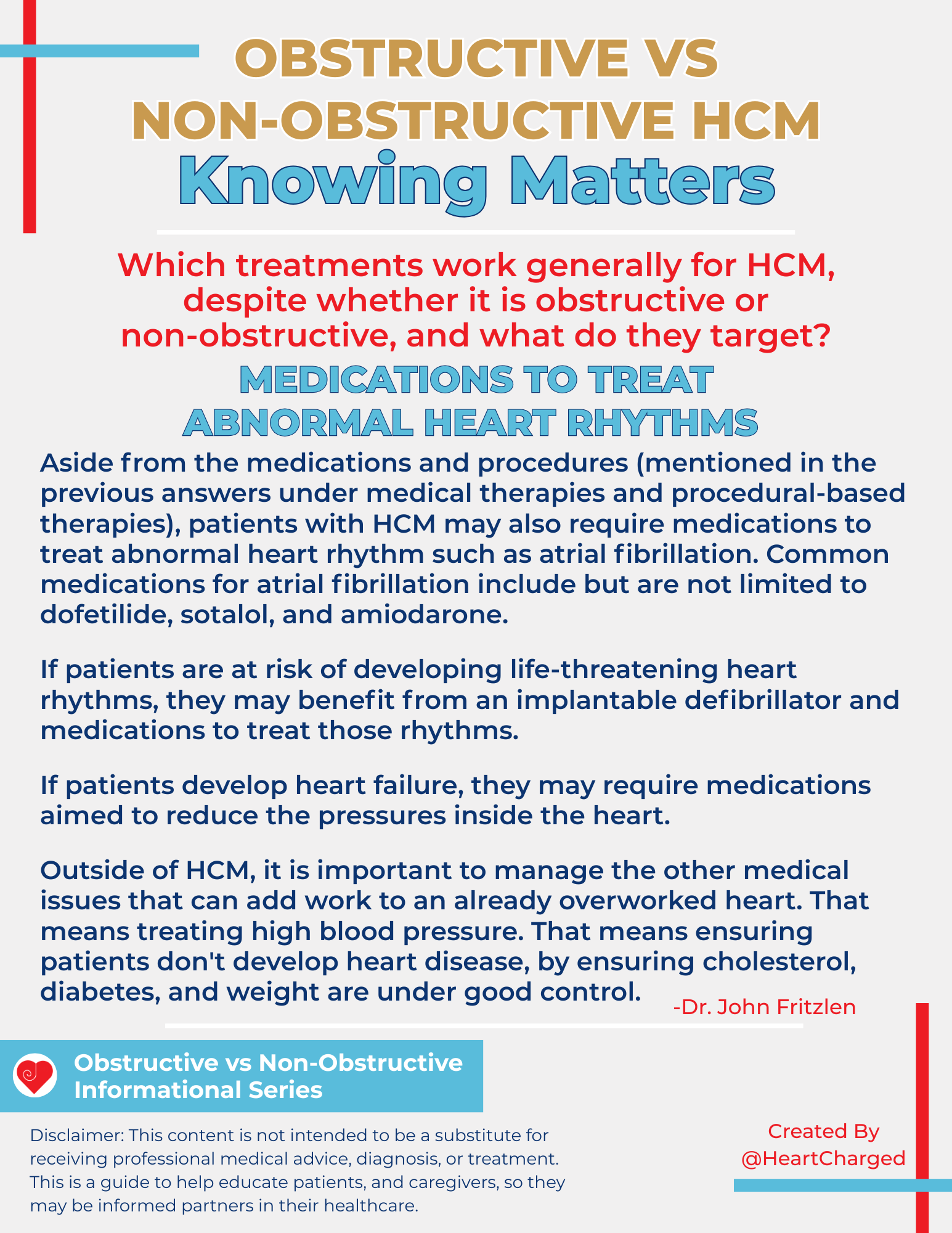 OBSTRUCTIVE VS NON-OBSTRUCTIVE HCM
Knowing Matters

Which treatments work generally for HCM, despite whether it is obstructive or non-obstructive, and what do they target?

MEDICATIONS TO TREAT ABNORMAL HEART RHYTHMS

Aside from the medications and procedures (mentioned in the previous answers under medical therapies and procedural-based therapies), patients with HCM may also require medications to treat abnormal heart rhythm such as atrial fibrillation. Common medications for atrial fibrillation include but are not limited to dofetilide, sotalol, and amiodarone.

If patients are at risk of developing life-threatening heart rhythms, they may benefit from an implantable defibrillator and medications to treat those rhythms.

If patients develop heart failure, they may require medications aimed to reduce the pressures inside the heart.

Outside of HCM, it is important to manage the other medical issues that can add work to an already overworked heart. That means treating high blood pressure. That means ensuring patients don't develop heart disease, by ensuring cholesterol, diabetes, and weight are under good control.

-Dr. John Fritzlen

Obstructive vs Non-Obstructive Informational Series

Disclaimer: This content is not intended to be a substitute for receiving professional medical advice, diagnosis, or treatment. This is a guide to help educate patients, and caregivers, so they may be informed partners in their healthcare.

Created By @HeartCharged